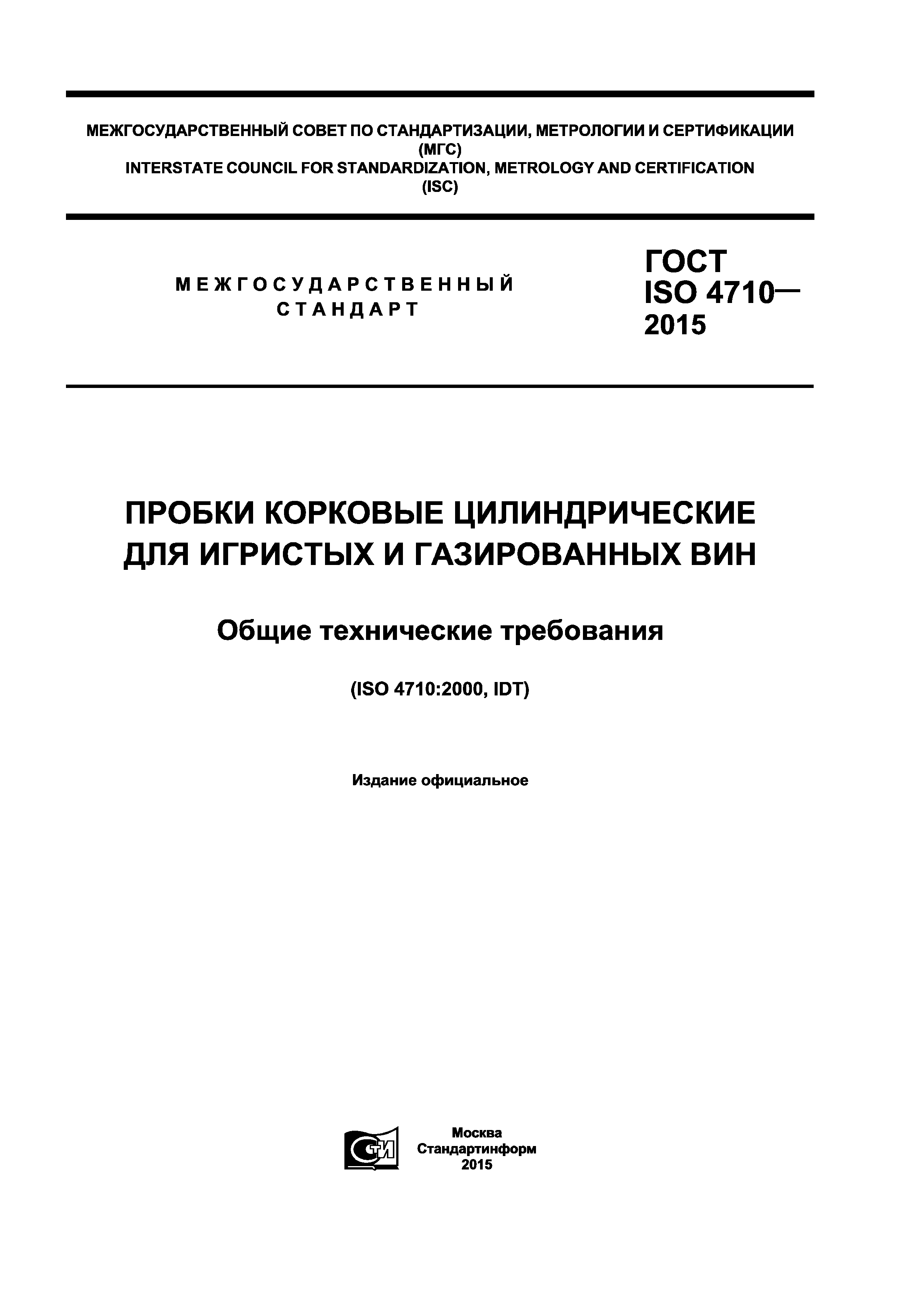 МЕЖГОСУДАРСТВЕННЫЙ СОВЕТ ПО СТАНДАРТИЗАЦИИ, МЕТРОЛОГИИ И СЕРТИФИКАЦИИ
(МГС)
INTERSTATE COUNCIL FOR STANDARDIZATION, METROLOGY AND CERTIFICATION
(ISC)

МЕЖГОСУДАРСТВЕННЫЙ
СТАНДАРТ

ГОСТ
ISO 4710—
2015

ПРОБКИ КОРКОВЫЕ ЦИЛИНДРИЧЕСКИЕ
ДЛЯ ИГРИСТЫХ И ГАЗИРОВАННЫХ ВИН

Общие технические требования

(ISO 4710:2000, IDT)

Издание официальное

СТИ

Москва
Стандартинформ
2015